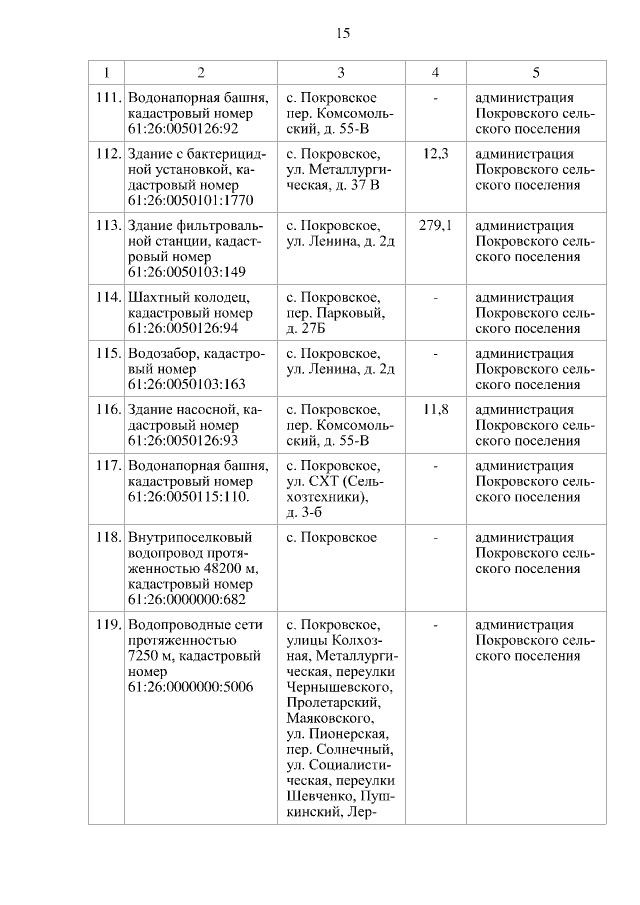 15

| 1 | 2 | 3 | 4 | 5 |
|---|---|---|---|---|
| 111. | Водонапорная башня, кадастровый номер 61:26:0050126:92 | с. Покровское пер. Комсомольский, д. 55-В | - | администрация Покровского сельского поселения |
| 112. | Здание с бактерицидной установкой, кадастровый номер 61:26:0050101:1770 | с. Покровское, ул. Металлургическая, д. 37 В | 12,3 | администрация Покровского сельского поселения |
| 113. | Здание фильтровальной станции, кадастровый номер 61:26:0050103:149 | с. Покровское, ул. Ленина, д. 2д | 279,1 | администрация Покровского сельского поселения |
| 114. | Шахтный колодец, кадастровый номер 61:26:0050126:94 | с. Покровское, пер. Парковый, д. 27Б | - | администрация Покровского сельского поселения |
| 115. | Водозабор, кадастровый номер 61:26:0050103:163 | с. Покровское, ул. Ленина, д. 2д | - | администрация Покровского сельского поселения |
| 116. | Здание насосной, кадастровый номер 61:26:0050126:93 | с. Покровское, пер. Комсомольский, д. 55-В | 11,8 | администрация Покровского сельского поселения |
| 117. | Водонапорная башня, кадастровый номер 61:26:0050115:110. | с. Покровское, ул. СХТ (Сельхозтехники), д. 3-б | - | администрация Покровского сельского поселения |
| 118. | Внутрипоселковый водопровод протяженностью 48200 м, кадастровый номер 61:26:0000000:682 | с. Покровское | - | администрация Покровского сельского поселения |
| 119. | Водопроводные сети протяженностью 7250 м, кадастровый номер 61:26:0000000:5006 | с. Покровское, улицы Колхозная, Металлургическая, переулки Чернышевского, Пролетарский, Маяковского, ул. Пионерская, пер. Солнечный, ул. Социалистическая, переулки Шевченко, Пушкинский, Лер- | - | администрация Покровского сельского поселения |